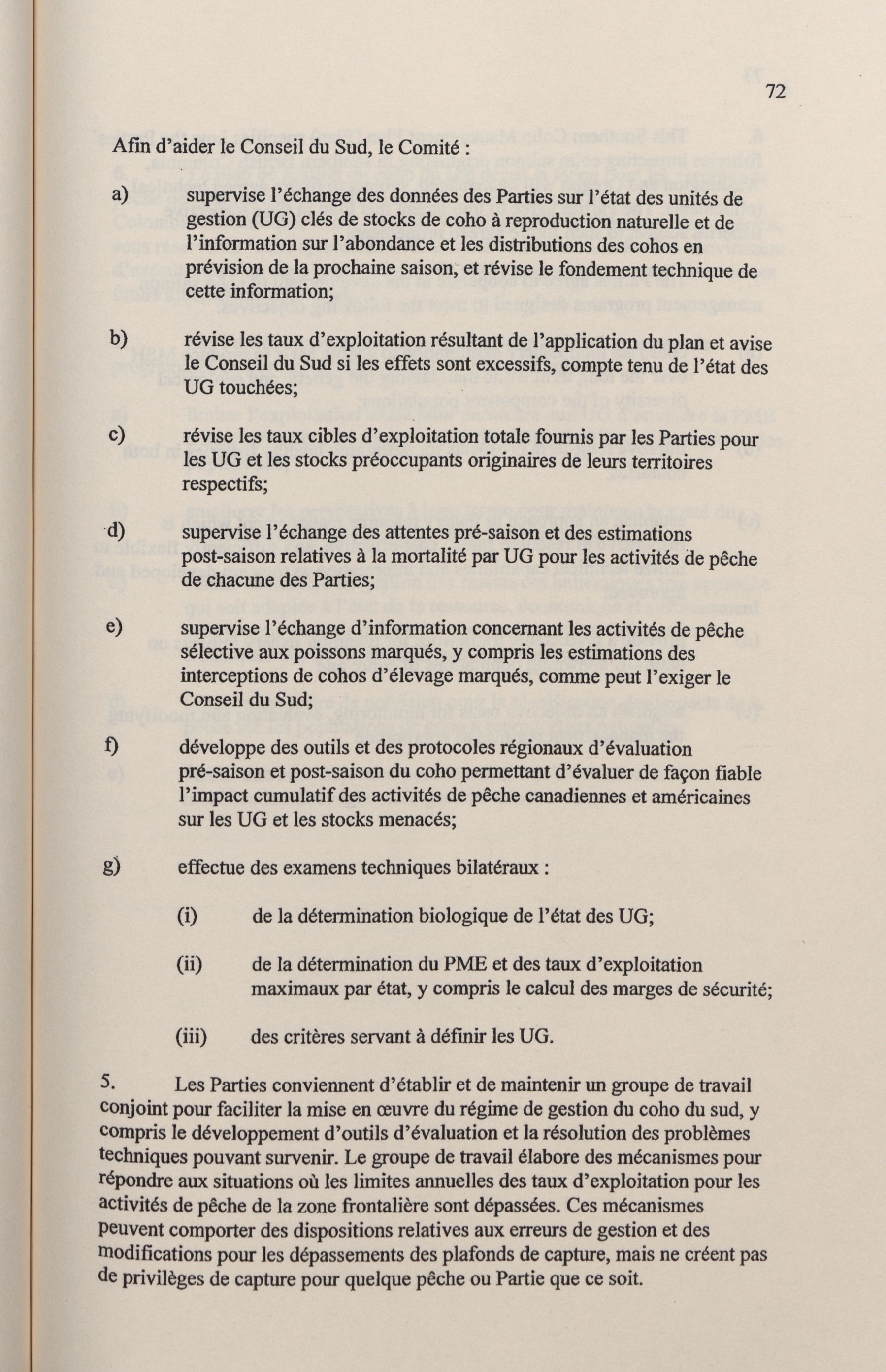 72

Afin d'aider le Conseil du Sud, le Comité :

a) supervise l'échange des données des Parties sur l'état des unités de gestion (UG) clés de stocks de coho à reproduction naturelle et de l'information sur l'abondance et les distributions des cohos en prévision de la prochaine saison, et révise le fondement technique de cette information;

b) révise les taux d'exploitation résultant de l'application du plan et avise le Conseil du Sud si les effets sont excessifs, compte tenu de l'état des UG touchées;

c) révise les taux cibles d'exploitation totale fournis par les Parties pour les UG et les stocks préoccupants originaires de leurs territoires respectifs;

d) supervise l'échange des attentes pré-saison et des estimations post-saison relatives à la mortalité par UG pour les activités de pêche de chacune des Parties;

e) supervise l'échange d'information concernant les activités de pêche sélective aux poissons marqués, y compris les estimations des interceptions de cohos d'élevage marqués, comme peut l'exiger le Conseil du Sud;

f) développe des outils et des protocoles régionaux d'évaluation pré-saison et post-saison du coho permettant d'évaluer de façon fiable l'impact cumulatif des activités de pêche canadiennes et américaines sur les UG et les stocks menacés;

g) effectue des examens techniques bilatéraux :

(i) de la détermination biologique de l'état des UG;

(ii) de la détermination du PME et des taux d'exploitation maximaux par état, y compris le calcul des marges de sécurité;

(iii) des critères servant à définir les UG.

5. Les Parties conviennent d'établir et de maintenir un groupe de travail conjoint pour faciliter la mise en œuvre du régime de gestion du coho du sud, y compris le développement d'outils d'évaluation et la résolution des problèmes techniques pouvant survenir. Le groupe de travail élabore des mécanismes pour répondre aux situations où les limites annuelles des taux d'exploitation pour les activités de pêche de la zone frontalière sont dépassées. Ces mécanismes peuvent comporter des dispositions relatives aux erreurs de gestion et des modifications pour les dépassements des plafonds de capture, mais ne créent pas de privilèges de capture pour quelque pêche ou Partie que ce soit.